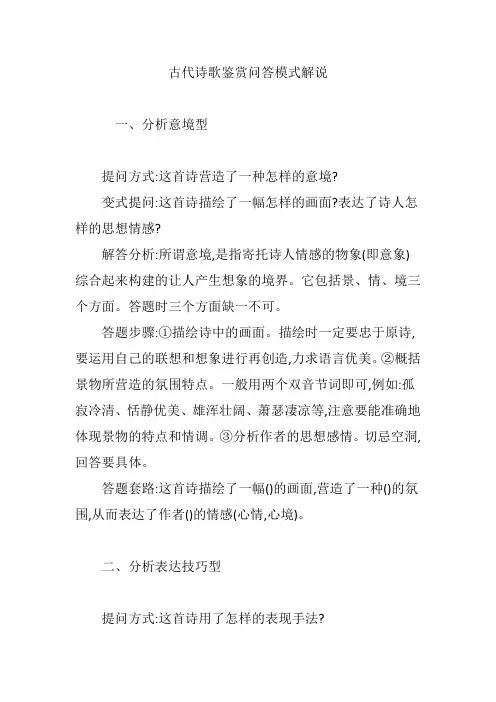 古代诗歌鉴赏问答模式解说

一、分析意境型

提问方式:这首诗营造了一种怎样的意境?

变式提问:这首诗描绘了一幅怎样的画面?表达了诗人怎样的思想情感?

解答分析:所谓意境,是指寄托诗人情感的物象(即意象)综合起来构建的让人产生想象的境界。它包括景、情、境三个方面。答题时三个方面缺一不可。

答题步骤:①描绘诗中的画面。描绘时一定要忠于原诗,要运用自己的联想和想象进行再创造,力求语言优美。②概括景物所营造的氛围特点。一般用两个双音节词即可,例如:孤寂冷清、恬静优美、雄浑壮阔、萧瑟凄凉等,注意要能准确地体现景物的特点和情调。③分析作者的思想感情。切忌空洞,回答要具体。

答题套路:这首诗描绘了一幅()的画面,营造了一种()的氛围,从而表达了作者()的情感(心情,心境)。

二、分析表达技巧型

提问方式:这首诗用了怎样的表现手法?